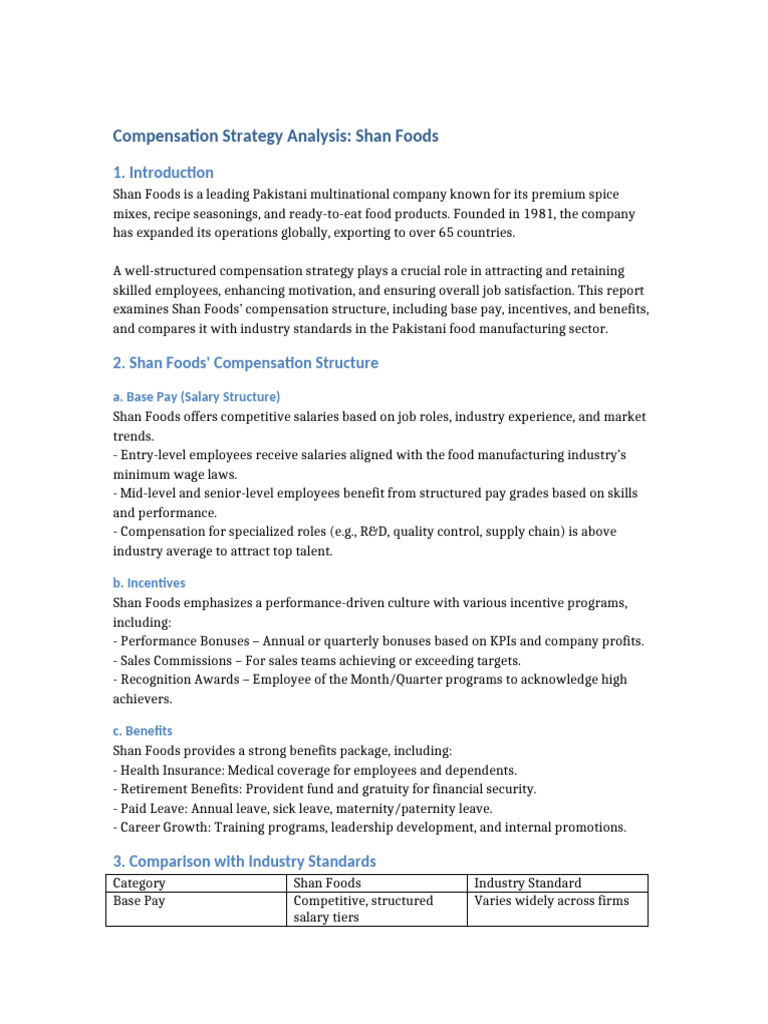 Compensation Strategy Analysis: Shan Foods

1. Introduction

Shan Foods is a leading Pakistani multinational company known for its premium spice mixes, recipe seasonings, and ready-to-eat food products. Founded in 1981, the company has expanded its operations globally, exporting to over 65 countries.

A well-structured compensation strategy plays a crucial role in attracting and retaining skilled employees, enhancing motivation, and ensuring overall job satisfaction. This report examines Shan Foods' compensation structure, including base pay, incentives, and benefits, and compares it with industry standards in the Pakistani food manufacturing sector.

2. Shan Foods' Compensation Structure

a. Base Pay (Salary Structure)

Shan Foods offers competitive salaries based on job roles, industry experience, and market trends.
- Entry-level employees receive salaries aligned with the food manufacturing industry's minimum wage laws.
- Mid-level and senior-level employees benefit from structured pay grades based on skills and performance.
- Compensation for specialized roles (e.g., R&D, quality control, supply chain) is above industry average to attract top talent.

b. Incentives

Shan Foods emphasizes a performance-driven culture with various incentive programs, including:
- Performance Bonuses – Annual or quarterly bonuses based on KPIs and company profits.
- Sales Commissions – For sales teams achieving or exceeding targets.
- Recognition Awards – Employee of the Month/Quarter programs to acknowledge high achievers.

c. Benefits

Shan Foods provides a strong benefits package, including:
- Health Insurance: Medical coverage for employees and dependents.
- Retirement Benefits: Provident fund and gratuity for financial security.
- Paid Leave: Annual leave, sick leave, maternity/paternity leave.
- Career Growth: Training programs, leadership development, and internal promotions.

3. Comparison with Industry Standards

| Category | Shan Foods | Industry Standard |
|---|---|---|
| Base Pay | Competitive, structured salary tiers | Varies widely across firms |